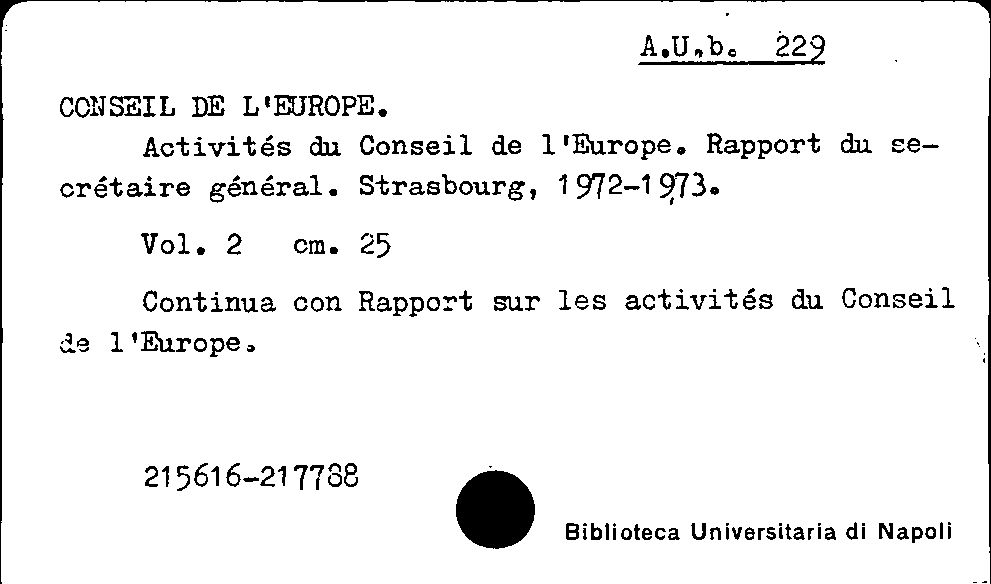 A.U.b. 229

CONSEIL DE L'EUROPE.

Activités du Conseil de l'Europe. Rapport du secrétaire général. Strasbourg, 1972-1973.

Vol. 2 cm. 25

Continua con Rapport sur les activités du Conseil de l'Europe.

215616-217788

Biblioteca Universitaria di Napoli